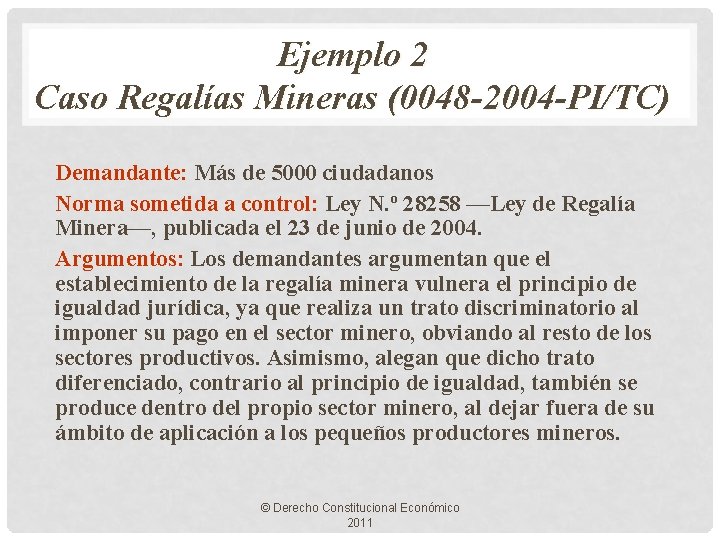 Ejemplo 2
Caso Regalías Mineras (0048-2004-PI/TC)

Demandante: Más de 5000 ciudadanos

Norma sometida a control: Ley N.º 28258 —Ley de Regalía Minera—, publicada el 23 de junio de 2004.

Argumentos: Los demandantes argumentan que el establecimiento de la regalía minera vulnera el principio de igualdad jurídica, ya que realiza un trato discriminatorio al imponer su pago en el sector minero, obviando al resto de los sectores productivos. Asimismo, alegan que dicho trato diferenciado, contrario al principio de igualdad, también se produce dentro del propio sector minero, al dejar fuera de su ámbito de aplicación a los pequeños productores mineros.

© Derecho Constitucional Económico 2011